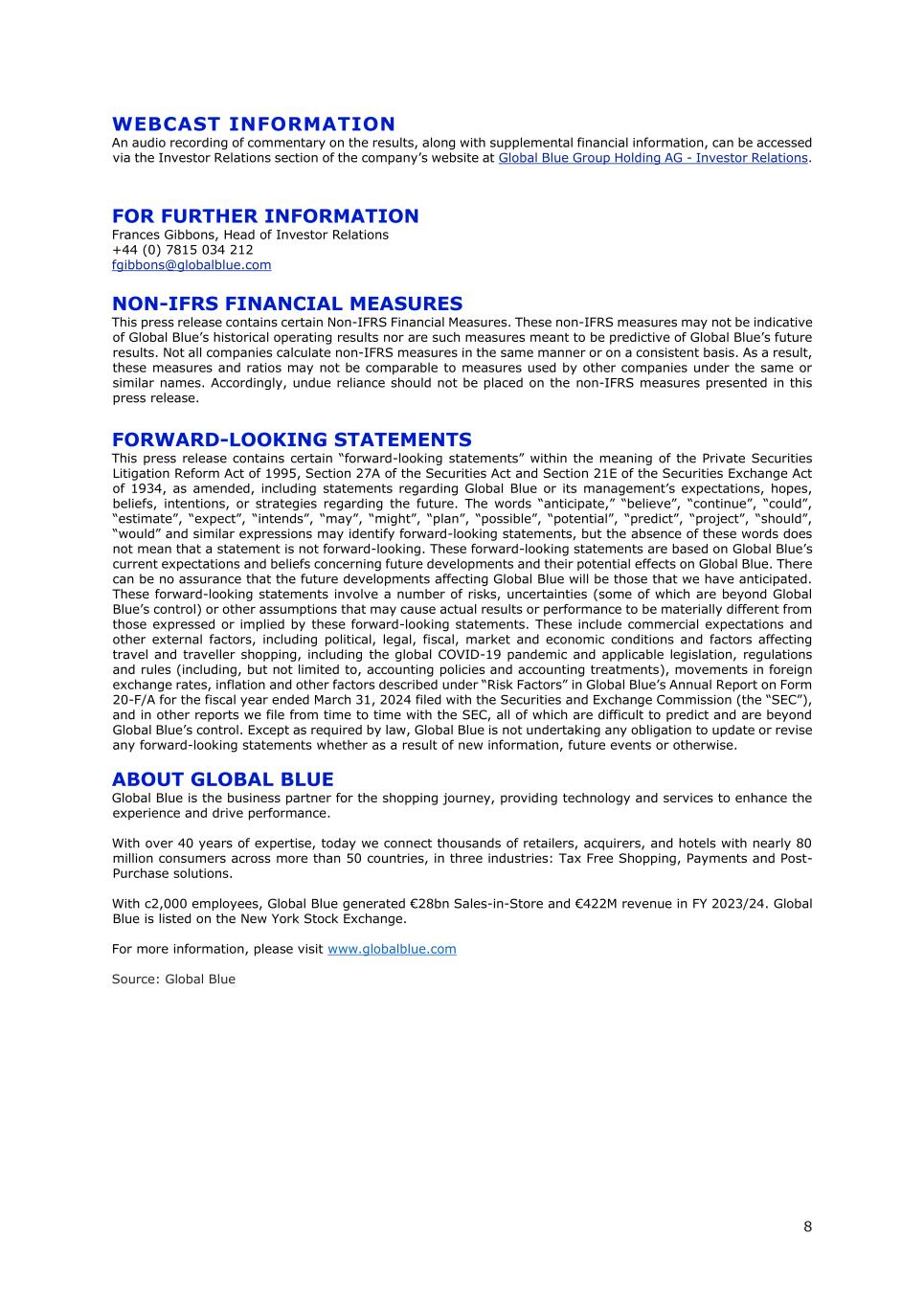 WEBCAST INFORMATION
An audio recording of commentary on the results, along with supplemental financial information, can be accessed via the Investor Relations section of the company's website at Global Blue Group Holding AG - Investor Relations.

FOR FURTHER INFORMATION
Frances Gibbons, Head of Investor Relations
+44 (0) 7815 034 212
fgibbons@globalblue.com

NON-IFRS FINANCIAL MEASURES
This press release contains certain Non-IFRS Financial Measures. These non-IFRS measures may not be indicative of Global Blue's historical operating results nor are such measures meant to be predictive of Global Blue's future results. Not all companies calculate non-IFRS measures in the same manner or on a consistent basis. As a result, these measures and ratios may not be comparable to measures used by other companies under the same or similar names. Accordingly, undue reliance should not be placed on the non-IFRS measures presented in this press release.

FORWARD-LOOKING STATEMENTS
This press release contains certain "forward-looking statements" within the meaning of the Private Securities Litigation Reform Act of 1995, Section 27A of the Securities Act and Section 21E of the Securities Exchange Act of 1934, as amended, including statements regarding Global Blue or its management's expectations, hopes, beliefs, intentions, or strategies regarding the future. The words "anticipate," "believe", "continue", "could", "estimate", "expect", "intends", "may", "might", "plan", "possible", "potential", "predict", "project", "should", "would" and similar expressions may identify forward-looking statements, but the absence of these words does not mean that a statement is not forward-looking. These forward-looking statements are based on Global Blue's current expectations and beliefs concerning future developments and their potential effects on Global Blue. There can be no assurance that the future developments affecting Global Blue will be those that we have anticipated. These forward-looking statements involve a number of risks, uncertainties (some of which are beyond Global Blue's control) or other assumptions that may cause actual results or performance to be materially different from those expressed or implied by these forward-looking statements. These include commercial expectations and other external factors, including political, legal, fiscal, market and economic conditions and factors affecting travel and traveller shopping, including the global COVID-19 pandemic and applicable legislation, regulations and rules (including, but not limited to, accounting policies and accounting treatments), movements in foreign exchange rates, inflation and other factors described under "Risk Factors" in Global Blue's Annual Report on Form 20-F/A for the fiscal year ended March 31, 2024 filed with the Securities and Exchange Commission (the "SEC"), and in other reports we file from time to time with the SEC, all of which are difficult to predict and are beyond Global Blue's control. Except as required by law, Global Blue is not undertaking any obligation to update or revise any forward-looking statements whether as a result of new information, future events or otherwise.

ABOUT GLOBAL BLUE
Global Blue is the business partner for the shopping journey, providing technology and services to enhance the experience and drive performance.

With over 40 years of expertise, today we connect thousands of retailers, acquirers, and hotels with nearly 80 million consumers across more than 50 countries, in three industries: Tax Free Shopping, Payments and Post-Purchase solutions.

With c2,000 employees, Global Blue generated €28bn Sales-in-Store and €422M revenue in FY 2023/24. Global Blue is listed on the New York Stock Exchange.

For more information, please visit www.globalblue.com

Source: Global Blue

8